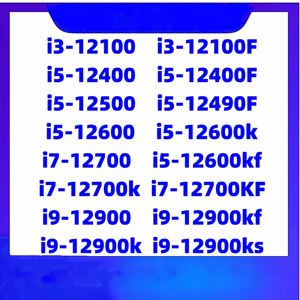 i3-12100
i5-12400
i5-12500
i5-12600
i7-12700
i7-12700k
i9-12900
i9-12900k

i3-12100F
i5-12400F
i5-12490F
i5-12600k
i5-12600kf
i7-12700KF
i9-12900kf
i9-12900ks